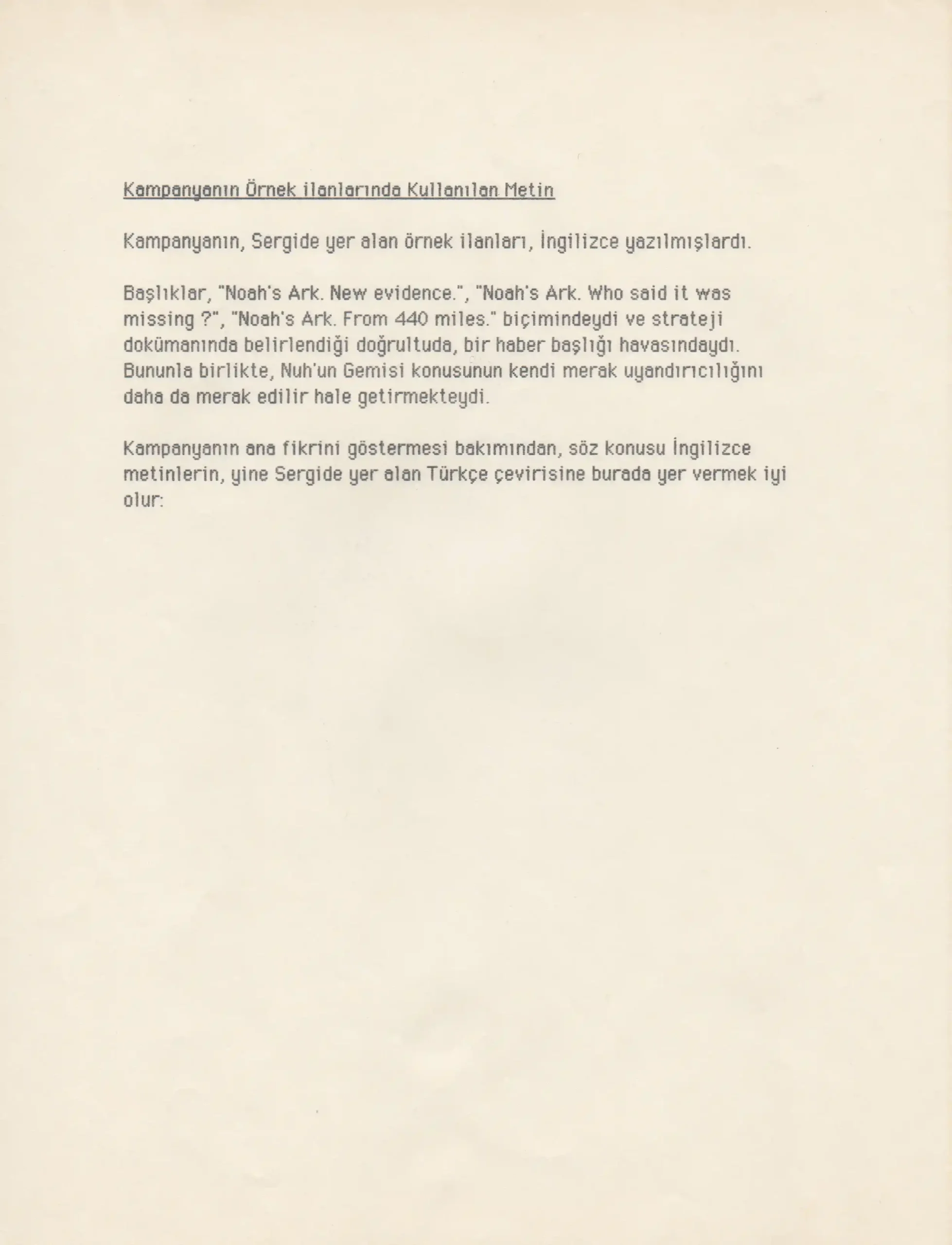 Kampanyanın Örnek ilanlarında Kullanılan Metin

Kampanyanın, Sergide yer alan örnek ilanları, İngilizce yazılmışlardı.

Başlıklar, "Noah's Ark. New evidence.", "Noah's Ark. Who said it was missing ?", "Noah's Ark. From 440 miles." biçimindeydi ve strateji dokümanında belirlendiği doğrultuda, bir haber başlığı havasındaydı. Bununla birlikte, Nuh'un Gemisi konusunun kendi merak uyandırıcılığını daha da merak edilir hale getirmekteydi.

Kampanyanın ana fikrini göstermesi bakımından, söz konusu İngilizce metinlerin, yine Sergide yer alan Türkçe çevirisine burada yer vermek iyi olur: